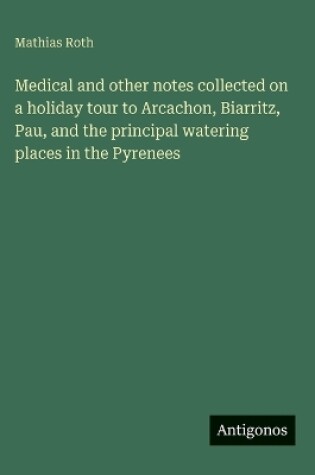 Mathias Roth

Medical and other notes collected on a holiday tour to Arcachon, Biarritz, Pau, and the principal watering places in the Pyrenees

Antigonos